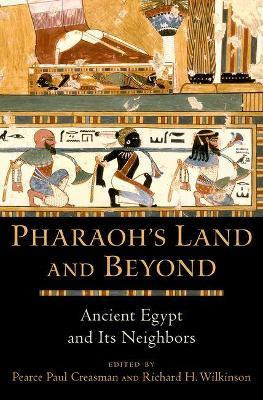 PHARAOH'S LAND AND BEYOND

Ancient Egypt and Its Neighbors

EDITED BY
Pearce Paul Creasman AND Richard H. Wilkinson